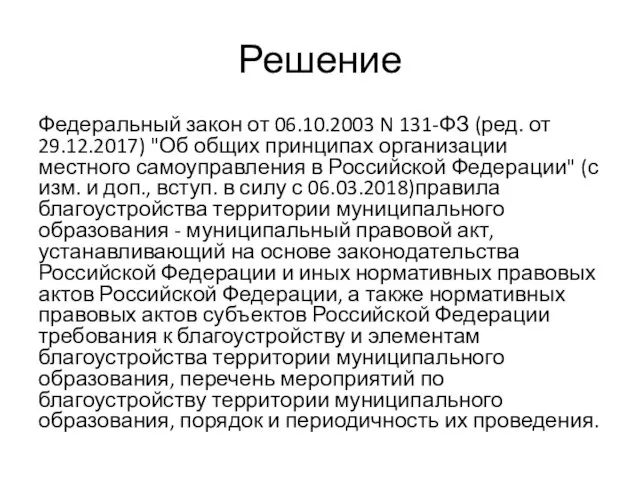 Решение

Федеральный закон от 06.10.2003 N 131-ФЗ (ред. от 29.12.2017) "Об общих принципах организации местного самоуправления в Российской Федерации" (с изм. и доп., вступ. в силу с 06.03.2018)правила благоустройства территории муниципального образования - муниципальный правовой акт, устанавливающий на основе законодательства Российской Федерации и иных нормативных правовых актов Российской Федерации, а также нормативных правовых актов субъектов Российской Федерации требования к благоустройству и элементам благоустройства территории муниципального образования, перечень мероприятий по благоустройству территории муниципального образования, порядок и периодичность их проведения.